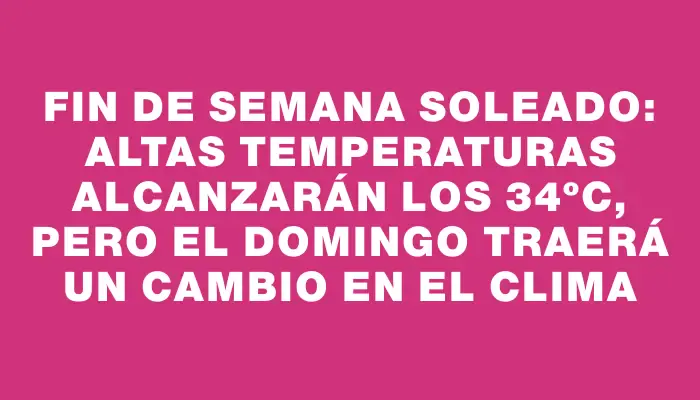 FIN DE SEMANA SOLEADO: ALTAS TEMPERATURAS ALCANZARÁN LOS 34°C, PERO EL DOMINGO TRAERÁ UN CAMBIO EN EL CLIMA